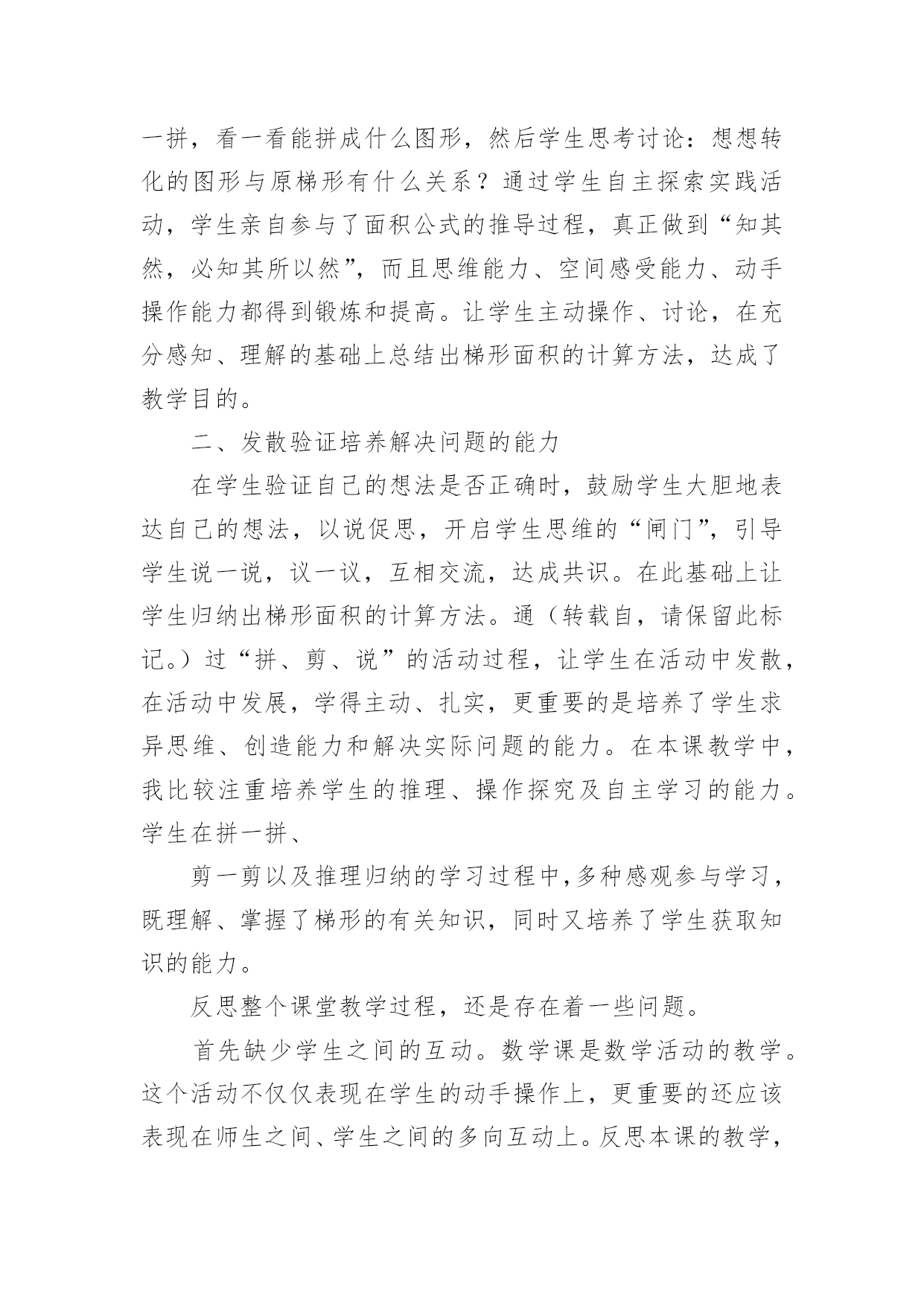 一拼，看一看能拼成什么图形，然后学生思考讨论：想想转化的图形与原梯形有什么关系？通过学生自主探索实践活动，学生亲自参与了面积公式的推导过程，真正做到“知其然，必知其所以然”，而且思维能力、空间感受能力、动手操作能力都得到锻炼和提高。让学生主动操作、讨论，在充分感知、理解的基础上总结出梯形面积的计算方法，达成了教学目的。

二、发散验证培养解决问题的能力

在学生验证自己的想法是否正确时，鼓励学生大胆地表达自己的想法，以说促思，开启学生思维的“闸门”，引导学生说一说，议一议，互相交流，达成共识。在此基础上让学生归纳出梯形面积的计算方法。通（转载自，请保留此标记。）过“拼、剪、说”的活动过程，让学生在活动中发散，在活动中发展，学得主动、扎实，更重要的是培养了学生求异思维、创造能力和解决实际问题的能力。在本课教学中，我比较注重培养学生的推理、操作探究及自主学习的能力。学生在拼一拼、

剪一剪以及推理归纳的学习过程中,多种感观参与学习，既理解、掌握了梯形的有关知识，同时又培养了学生获取知识的能力。

反思整个课堂教学过程，还是存在着一些问题。

首先缺少学生之间的互动。数学课是数学活动的教学。这个活动不仅仅表现在学生的动手操作上，更重要的还应该表现在师生之间、学生之间的多向互动上。反思本课的教学，